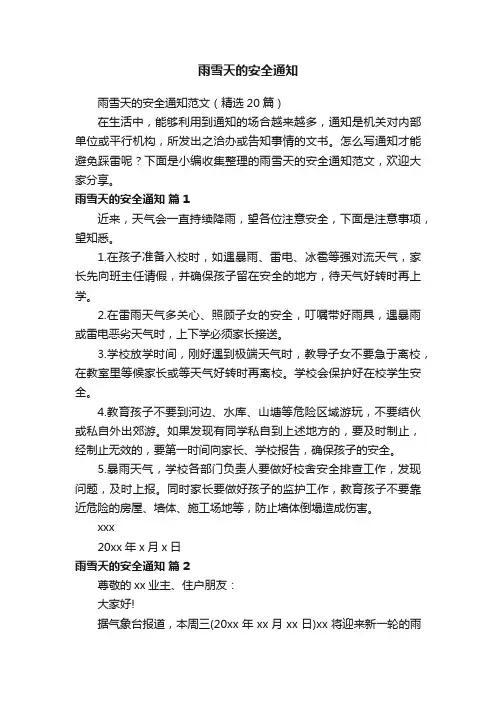 雨雪天的安全通知

雨雪天的安全通知范文（精选 20 篇）

在生活中，能够利用到通知的场合越来越多，通知是机关对内部单位或平行机构，所发出之洽办或告知事情的文书。怎么写通知才能避免踩雷呢？下面是小编收集整理的雨雪天的安全通知范文，欢迎大家分享。

雨雪天的安全通知 篇 1

近来，天气会一直持续降雨，望各位注意安全，下面是注意事项，望知悉。

1.在孩子准备入校时，如遇暴雨、雷电、冰雹等强对流天气，家长先向班主任请假，并确保孩子留在安全的地方，待天气好转时再上学。

2.在雷雨天气多关心、照顾子女的安全，叮嘱带好雨具，遇暴雨或雷电恶劣天气时，上下学必须家长接送。

3.学校放学时间，刚好遇到极端天气时，教导子女不要急于离校，在教室里等候家长或等天气好转时再离校。学校会保护好在校学生安全。

4.教育孩子不要到河边、水库、山塘等危险区域游玩，不要结伙或私自外出郊游。如果发现有同学私自到上述地方的，要及时制止，经制止无效的，要第一时间向家长、学校报告，确保孩子的安全。

5.暴雨天气，学校各部门负责人要做好校舍安全排查工作，发现问题，及时上报。同时家长要做好孩子的监护工作，教育孩子不要靠近危险的房屋、墙体、施工场地等，防止墙体倒塌造成伤害。

xxx

20xx 年 x 月 x 日

雨雪天的安全通知 篇 2

尊敬的 xx 业主、住户朋友：

大家好!

据气象台报道，本周三(20xx 年 xx 月 xx 日)xx 将迎来新一轮的雨